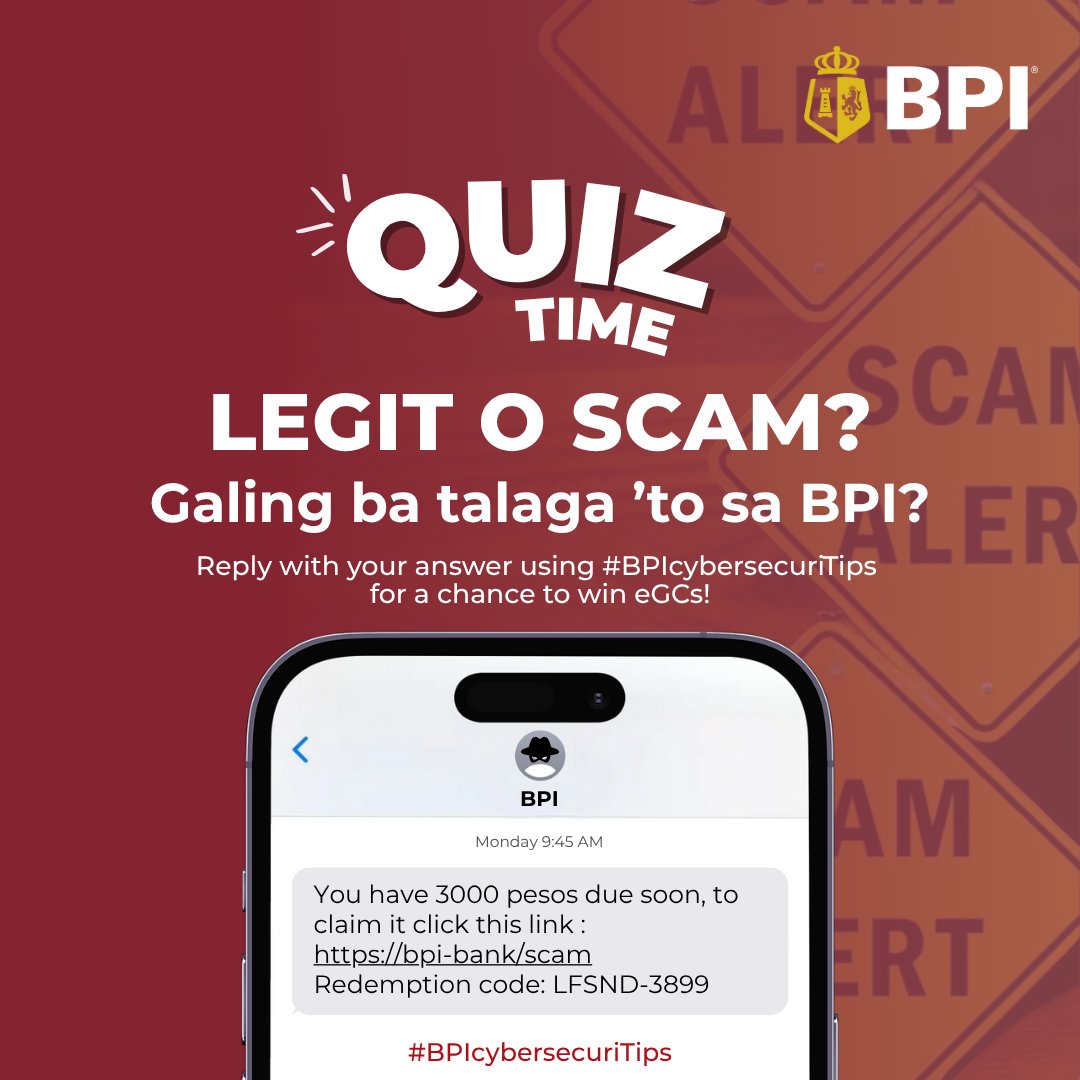 BPI

QUIZ TIME

LEGIT O SCAM?

Galing ba talaga 'to sa BPI?

Reply with your answer using #BPIcybersecuriTips for a chance to win eGCs!

BPI

Monday 9:45 AM

You have 3000 pesos due soon, to claim it click this link : https://bpi-bank/scam Redemption code: LFSND-3899

#BPIcybersecuriTips

SCAM ALERT

SCAM ALERT

SCAM ALERT